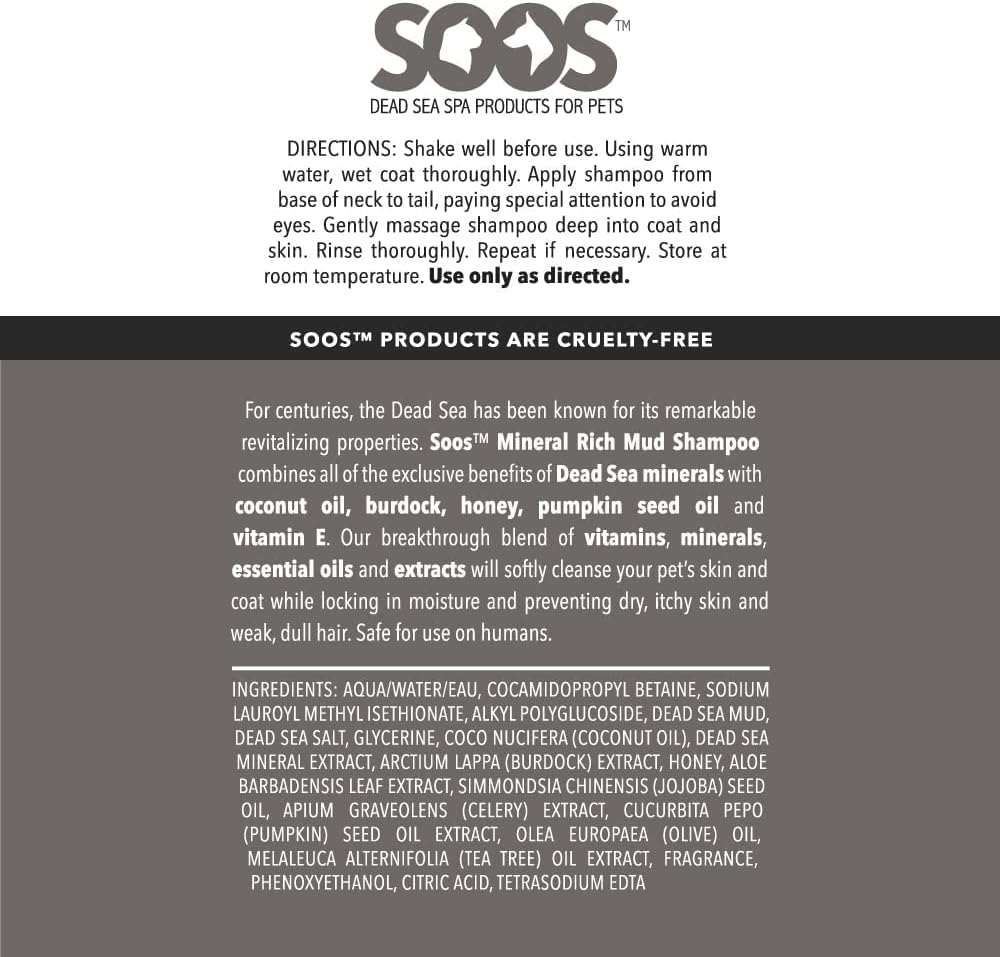 SOOS™

DEAD SEA SPA PRODUCTS FOR PETS

DIRECTIONS: Shake well before use. Using warm water, wet coat thoroughly. Apply shampoo from base of neck to tail, paying special attention to avoid eyes. Gently massage shampoo deep into coat and skin. Rinse thoroughly. Repeat if necessary. Store at room temperature. Use only as directed.

SOOS™ PRODUCTS ARE CRUELTY-FREE

For centuries, the Dead Sea has been known for its remarkable revitalizing properties. Soos™ Mineral Rich Mud Shampoo combines all of the exclusive benefits of Dead Sea minerals with coconut oil, burdock, honey, pumpkin seed oil and vitamin E. Our breakthrough blend of vitamins, minerals, essential oils and extracts will softly cleanse your pet's skin and coat while locking in moisture and preventing dry, itchy skin and weak, dull hair. Safe for use on humans.

INGREDIENTS: AQUA/WATER/EAU, COCAMIDOPROPYL BETAINE, SODIUM LAUROYL METHYL ISETHIONATE, ALKYL POLYGLUCOSIDE, DEAD SEA MUD, DEAD SEA SALT, GLYCERINE, COCO NUCIFERA (COCONUT OIL), DEAD SEA MINERAL EXTRACT, ARCTIUM LAPPA (BURDOCK) EXTRACT, HONEY, ALOE BARBADENSIS LEAF EXTRACT, SIMMONDSIA CHINENSIS (JOJOBA) SEED OIL, APIUM GRAVEOLENS (CELERY) EXTRACT, CUCURBITA PEPO (PUMPKIN) SEED OIL EXTRACT, OLEA EUROPAEA (OLIVE) OIL, MELALEUCA ALTERNIFOLIA (TEA TREE) OIL EXTRACT, FRAGRANCE, PHENOXYETHANOL, CITRIC ACID, TETRASODIUM EDTA